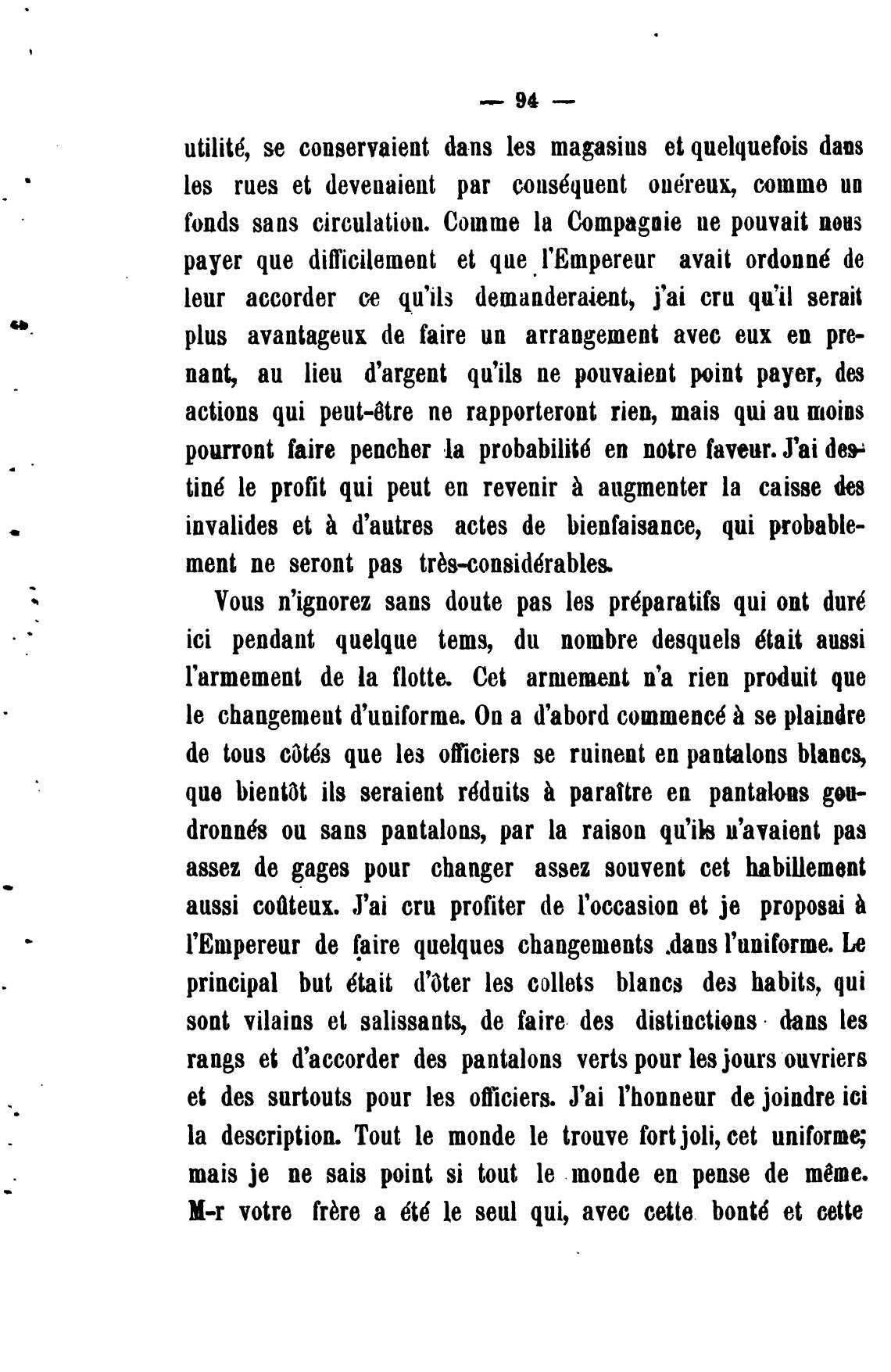 — 94 —

utilité, se conservaient dans les magasins et quelquefois dans les rues et devenaient par conséquent onéreux, comme un fonds sans circulation. Comme la Compagnie ne pouvait nous payer que difficilement et que l'Empereur avait ordonné de leur accorder ce qu'ils demanderaient, j'ai cru qu'il serait plus avantageux de faire un arrangement avec eux en prenant, au lieu d'argent qu'ils ne pouvaient point payer, des actions qui peut-être ne rapporteront rien, mais qui au moins pourront faire pencher la probabilité en notre faveur. J'ai destiné le profit qui peut en revenir à augmenter la caisse des invalides et à d'autres actes de bienfaisance, qui probablement ne seront pas très-considérables.

Vous n'ignorez sans doute pas les préparatifs qui ont duré ici pendant quelque tems, du nombre desquels était aussi l'armement de la flotte. Cet armement n'a rien produit que le changement d'uniforme. On a d'abord commencé à se plaindre de tous côtés que les officiers se ruinent en pantalons blancs, que bientôt ils seraient réduits à paraître en pantalons goudronnés ou sans pantalons, par la raison qu'ils n'avaient pas assez de gages pour changer assez souvent cet habillement aussi coûteux. J'ai cru profiter de l'occasion et je proposai à l'Empereur de faire quelques changements dans l'uniforme. Le principal but était d'ôter les collets blancs des habits, qui sont vilains et salissants, de faire des distinctions dans les rangs et d'accorder des pantalons verts pour les jours ouvriers et des surtouts pour les officiers. J'ai l'honneur de joindre ici la description. Tout le monde le trouve fort joli, cet uniforme; mais je ne sais point si tout le monde en pense de même. M-r votre frère a été le seul qui, avec cette bonté et cette